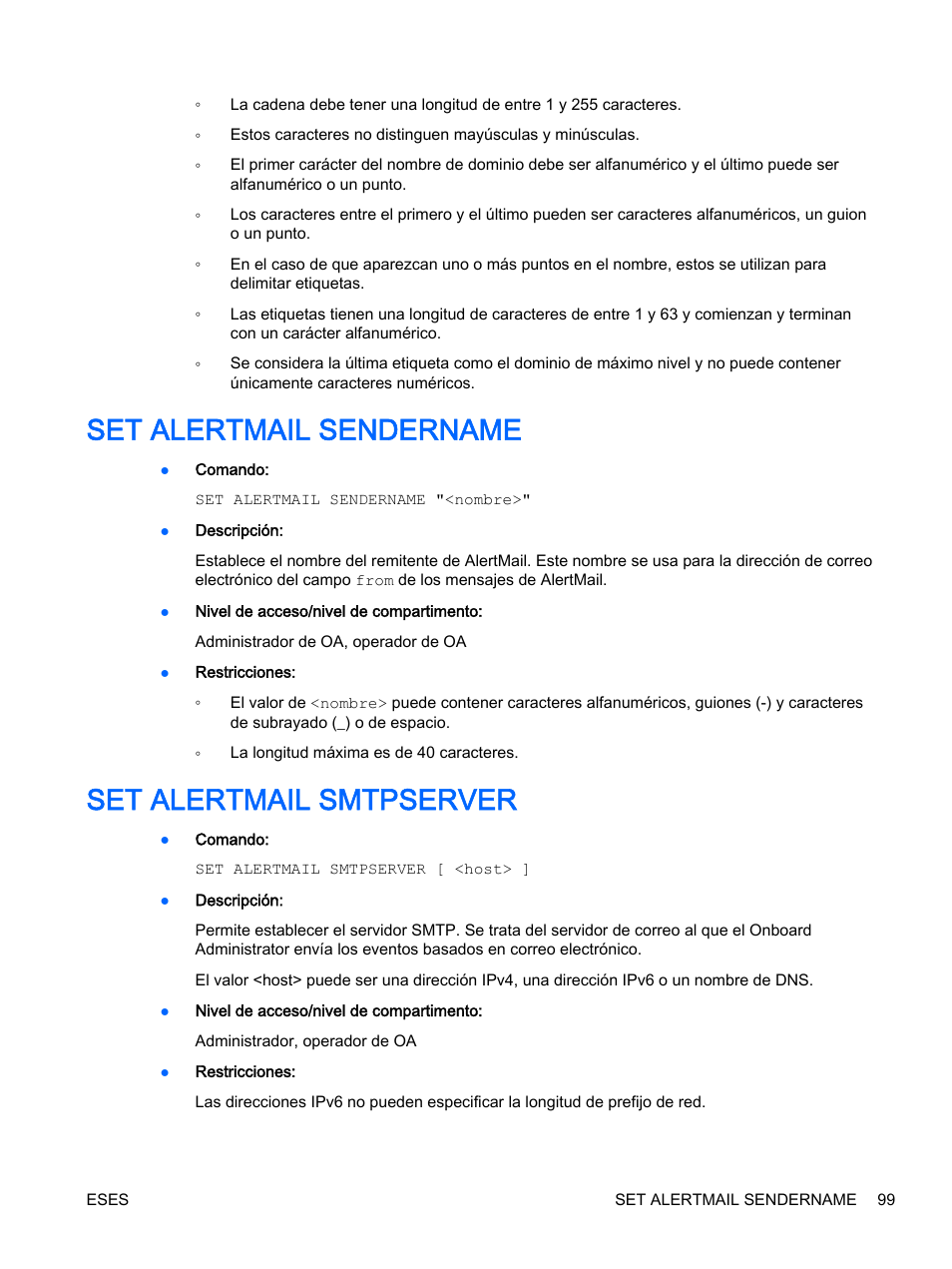 ◦ La cadena debe tener una longitud de entre 1 y 255 caracteres.

◦ Estos caracteres no distinguen mayúsculas y minúsculas.

◦ El primer carácter del nombre de dominio debe ser alfanumérico y el último puede ser alfanumérico o un punto.

◦ Los caracteres entre el primero y el último pueden ser caracteres alfanuméricos, un guion o un punto.

◦ En el caso de que aparezcan uno o más puntos en el nombre, estos se utilizan para delimitar etiquetas.

◦ Las etiquetas tienen una longitud de caracteres de entre 1 y 63 y comienzan y terminan con un carácter alfanumérico.

◦ Se considera la última etiqueta como el dominio de máximo nivel y no puede contener únicamente caracteres numéricos.

SET ALERTMAIL SENDERNAME

● Comando:

SET ALERTMAIL SENDERNAME "<nombre>"

● Descripción:

Establece el nombre del remitente de AlertMail. Este nombre se usa para la dirección de correo electrónico del campo from de los mensajes de AlertMail.

● Nivel de acceso/nivel de compartimento:

Administrador de OA, operador de OA

● Restricciones:

◦ El valor de <nombre> puede contener caracteres alfanuméricos, guiones (-) y caracteres de subrayado (_) o de espacio.

◦ La longitud máxima es de 40 caracteres.

SET ALERTMAIL SMTPSERVER

● Comando:

SET ALERTMAIL SMTPSERVER [ <host> ]

● Descripción:

Permite establecer el servidor SMTP. Se trata del servidor de correo al que el Onboard Administrator envía los eventos basados en correo electrónico.

El valor <host> puede ser una dirección IPv4, una dirección IPv6 o un nombre de DNS.

● Nivel de acceso/nivel de compartimento:

Administrador, operador de OA

● Restricciones:

Las direcciones IPv6 no pueden especificar la longitud de prefijo de red.

ESES SET ALERTMAIL SENDERNAME 99